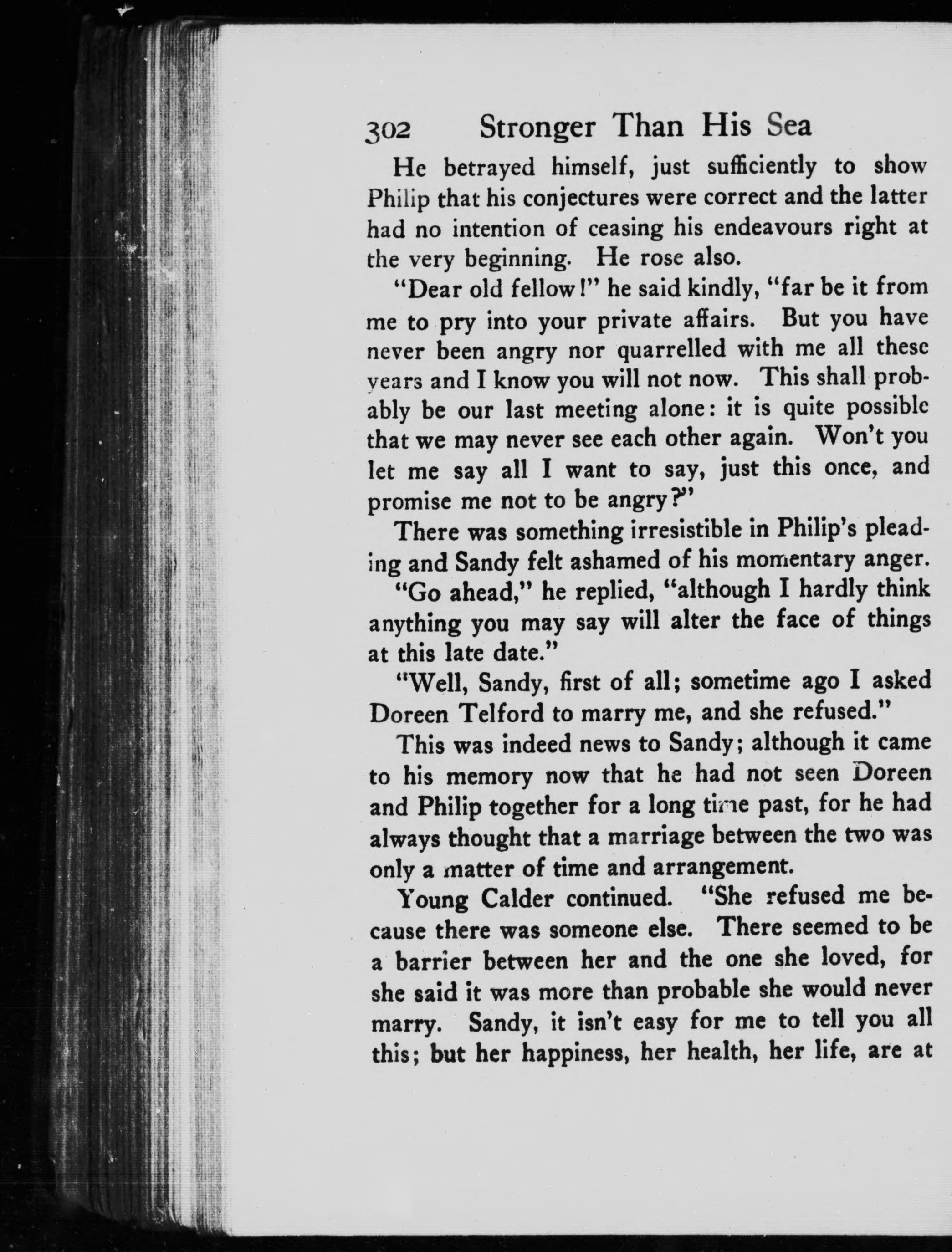 302 Stronger Than His Sea

He betrayed himself, just sufficiently to show Philip that his conjectures were correct and the latter had no intention of ceasing his endeavours right at the very beginning. He rose also.

"Dear old fellow!" he said kindly, "far be it from me to pry into your private affairs. But you have never been angry nor quarrelled with me all these years and I know you will not now. This shall probably be our last meeting alone: it is quite possible that we may never see each other again. Won't you let me say all I want to say, just this once, and promise me not to be angry?"

There was something irresistible in Philip's pleading and Sandy felt ashamed of his momentary anger.

"Go ahead," he replied, "although I hardly think anything you may say will alter the face of things at this late date."

"Well, Sandy, first of all; sometime ago I asked Doreen Telford to marry me, and she refused."

This was indeed news to Sandy; although it came to his memory now that he had not seen Doreen and Philip together for a long time past, for he had always thought that a marriage between the two was only a matter of time and arrangement.

Young Calder continued. "She refused me because there was someone else. There seemed to be a barrier between her and the one she loved, for she said it was more than probable she would never marry. Sandy, it isn't easy for me to tell you all this; but her happiness, her health, her life, are at